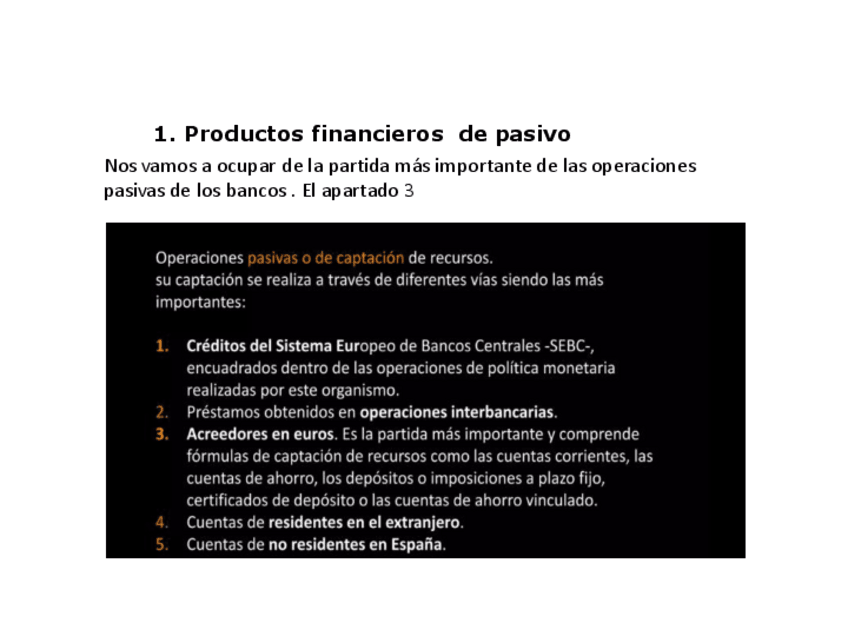 1. Productos financieros de pasivo

Nos vamos a ocupar de la partida más importante de las operaciones pasivas de los bancos . El apartado 3

Operaciones pasivas o de captación de recursos.
su captación se realiza a través de diferentes vías siendo las más importantes:

1. Créditos del Sistema Europeo de Bancos Centrales -SEBC-, encuadrados dentro de las operaciones de política monetaria realizadas por este organismo.
2. Préstamos obtenidos en operaciones interbancarias.
3. Acreedores en euros. Es la partida más importante y comprende fórmulas de captación de recursos como las cuentas corrientes, las cuentas de ahorro, los depósitos o imposiciones a plazo fijo, certificados de depósito o las cuentas de ahorro vinculado.
4. Cuentas de residentes en el extranjero.
5. Cuentas de no residentes en España.